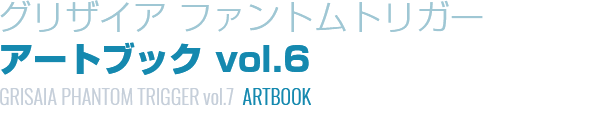 グリザイア ファントムトリガー
アートブック vol.6
GRISAIA PHANTOM TRIGGER vol.7 ARTBOOK